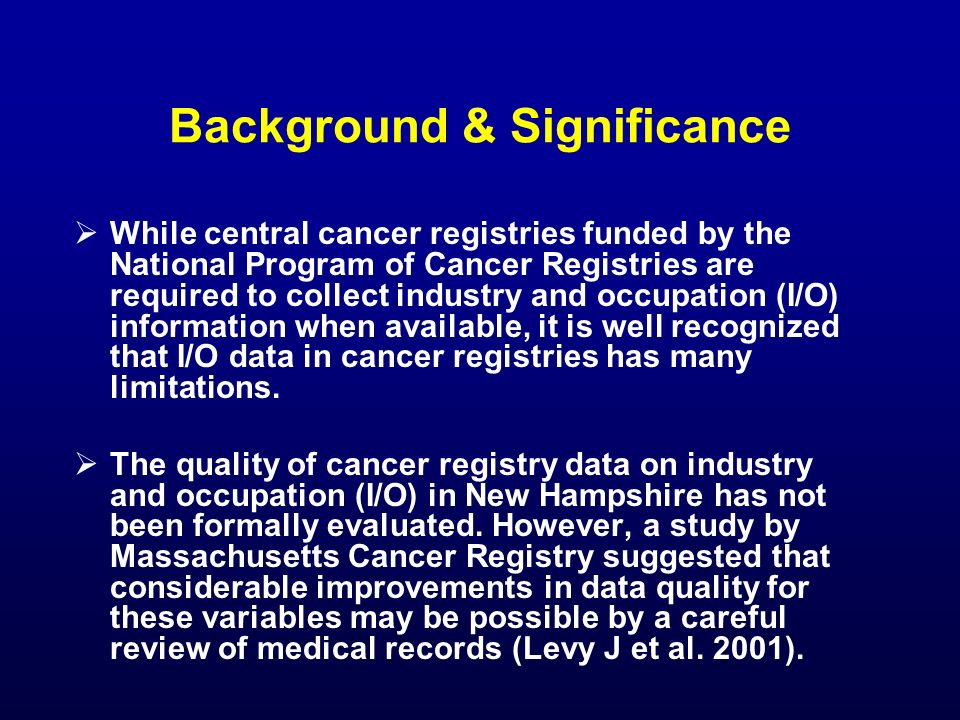 Background & Significance

➢ While central cancer registries funded by the National Program of Cancer Registries are required to collect industry and occupation (I/O) information when available, it is well recognized that I/O data in cancer registries has many limitations.

➢ The quality of cancer registry data on industry and occupation (I/O) in New Hampshire has not been formally evaluated. However, a study by Massachusetts Cancer Registry suggested that considerable improvements in data quality for these variables may be possible by a careful review of medical records (Levy J et al. 2001).